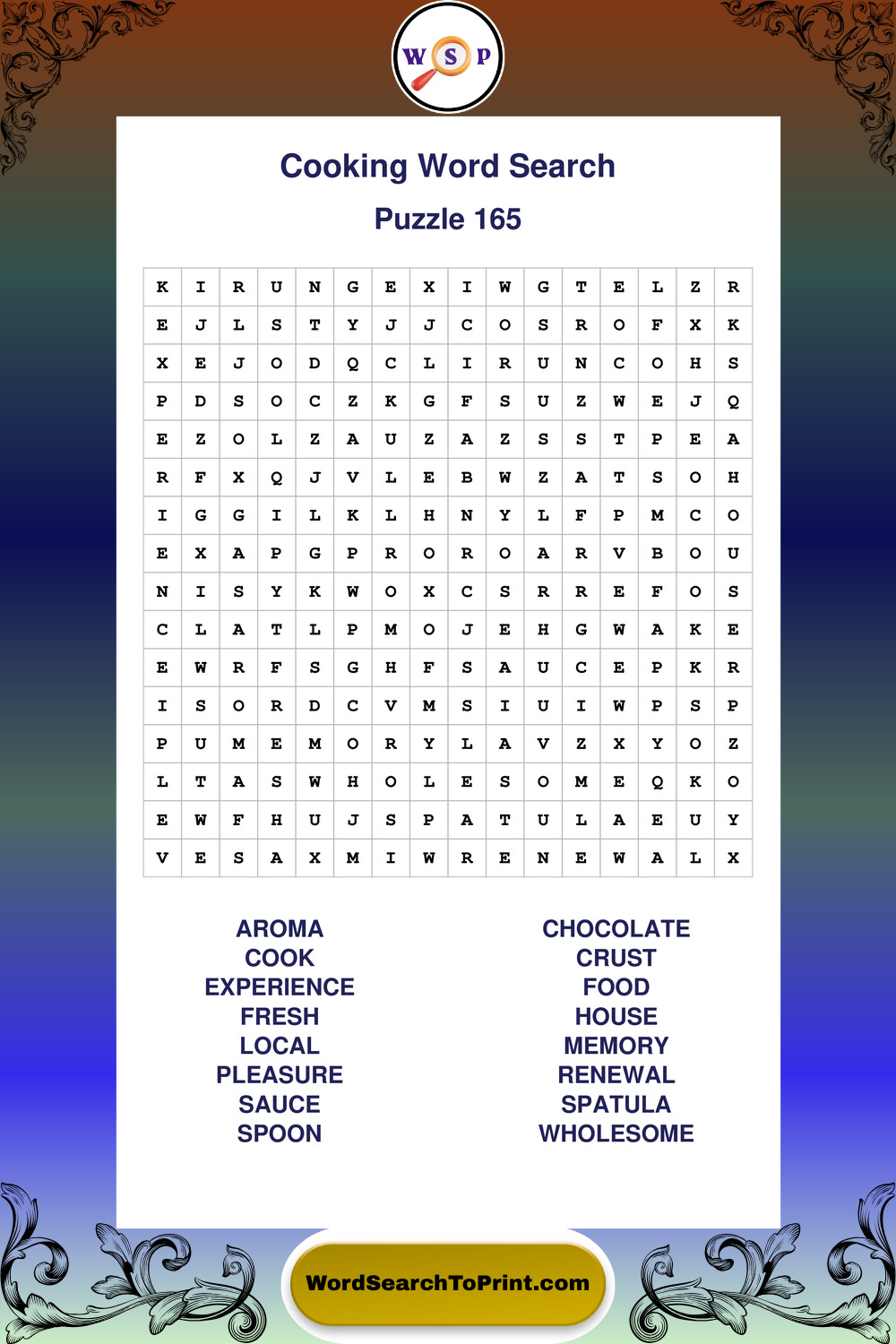 W S P

Cooking Word Search

Puzzle 165

| K | I | R | U | N | G | E | X | I | W | G | T | E | L | Z | R |
|---|---|---|---|---|---|---|---|---|---|---|---|---|---|---|---|
| E | J | L | S | T | Y | J | J | C | O | S | R | O | F | X | K |
| X | E | J | O | D | Q | C | L | I | R | U | N | C | O | H | S |
| P | D | S | O | C | Z | K | G | F | S | U | Z | W | E | J | Q |
| E | Z | O | L | Z | A | U | Z | A | Z | S | S | T | P | E | A |
| R | F | X | Q | J | V | L | E | B | W | Z | A | T | S | O | H |
| I | G | G | I | L | K | L | H | N | Y | L | F | P | M | C | O |
| E | X | A | P | G | P | R | O | R | O | A | R | V | B | O | U |
| N | I | S | Y | K | W | O | X | C | S | R | R | E | F | O | S |
| C | L | A | T | L | P | M | O | J | E | H | G | W | A | K | E |
| E | W | R | F | S | G | H | F | S | A | U | C | E | P | K | R |
| I | S | O | R | D | C | V | M | S | I | U | I | W | P | S | P |
| P | U | M | E | M | O | R | Y | L | A | V | Z | X | Y | O | Z |
| L | T | A | S | W | H | O | L | E | S | O | M | E | Q | K | O |
| E | W | F | H | U | J | S | P | A | T | U | L | A | E | U | Y |
| V | E | S | A | X | M | I | W | R | E | N | E | W | A | L | X |

AROMA
COOK
EXPERIENCE
FRESH
LOCAL
PLEASURE
SAUCE
SPOON

CHOCOLATE
CRUST
FOOD
HOUSE
MEMORY
RENEWAL
SPATULA
WHOLESOME

WordSearchToPrint.com